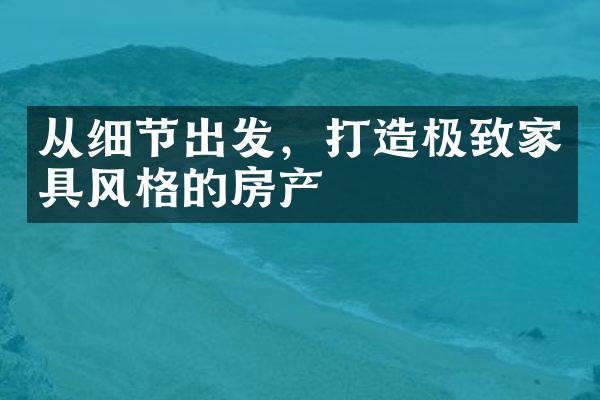 从细节出发，打造极致家具风格的房产